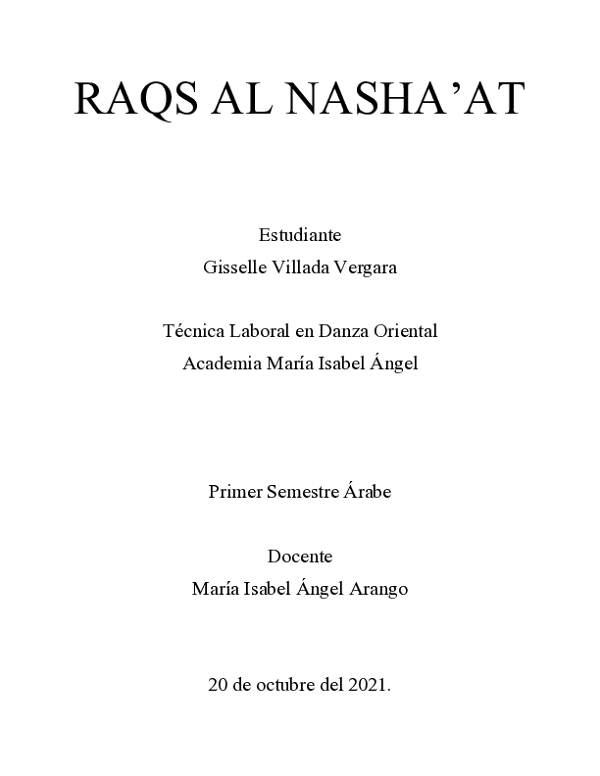 RAQS AL NASHA’AT

Estudiante
Gisselle Villada Vergara

Técnica Laboral en Danza Oriental
Academia María Isabel Ángel

Primer Semestre Árabe

Docente
María Isabel Ángel Arango

20 de octubre del 2021.